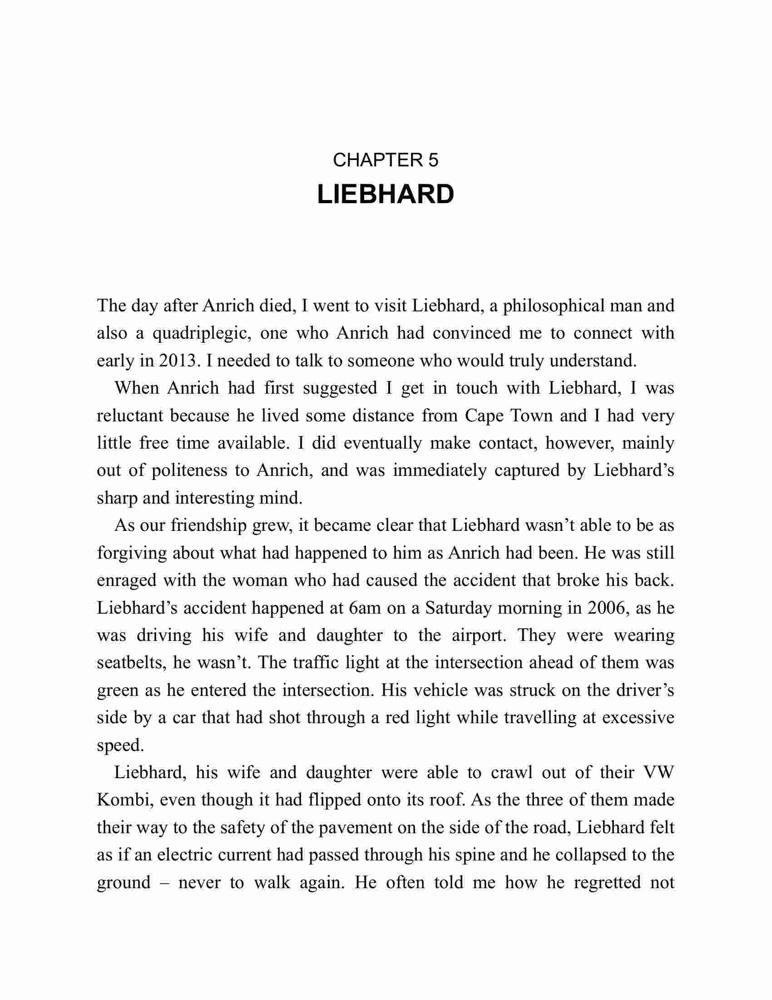 CHAPTER 5
LIEBHARD

The day after Anrich died, I went to visit Liebhard, a philosophical man and also a quadriplegic, one who Anrich had convinced me to connect with early in 2013. I needed to talk to someone who would truly understand.

When Anrich had first suggested I get in touch with Liebhard, I was reluctant because he lived some distance from Cape Town and I had very little free time available. I did eventually make contact, however, mainly out of politeness to Anrich, and was immediately captured by Liebhard's sharp and interesting mind.

As our friendship grew, it became clear that Liebhard wasn't able to be as forgiving about what had happened to him as Anrich had been. He was still enraged with the woman who had caused the accident that broke his back. Liebhard's accident happened at 6am on a Saturday morning in 2006, as he was driving his wife and daughter to the airport. They were wearing seatbelts, he wasn't. The traffic light at the intersection ahead of them was green as he entered the intersection. His vehicle was struck on the driver's side by a car that had shot through a red light while travelling at excessive speed.

Liebhard, his wife and daughter were able to crawl out of their VW Kombi, even though it had flipped onto its roof. As the three of them made their way to the safety of the pavement on the side of the road, Liebhard felt as if an electric current had passed through his spine and he collapsed to the ground – never to walk again. He often told me how he regretted not